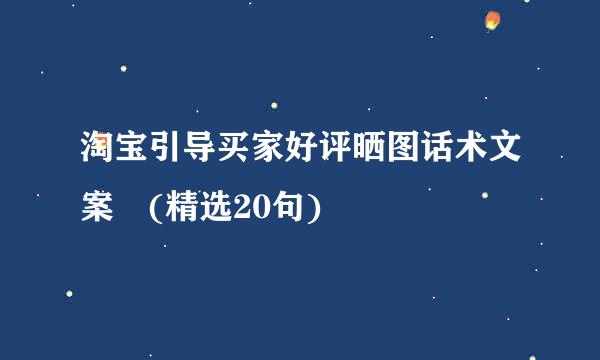 淘宝引导买家好评晒图话术文案 (精选20句)